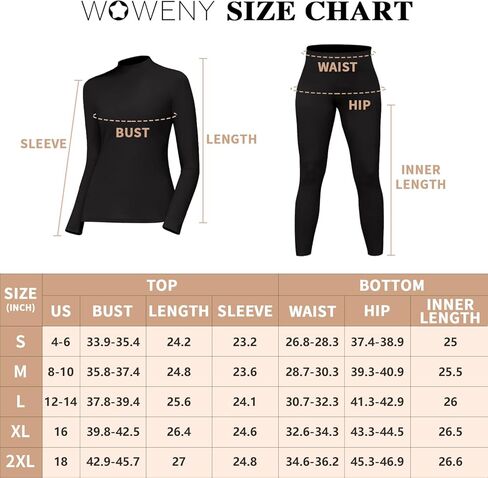 WOWENY SIZE CHART

SLEEVE

BUST

LENGTH

WAIST

HIP

INNER LENGTH

| SIZE (INCH) | TOP | | | | BOTTOM | | |
|---|---|---|---|---|---|---|---|
| | US | BUST | LENGTH | SLEEVE | WAIST | HIP | INNER LENGTH |
| S | 4-6 | 33.9-35.4 | 24.2 | 23.2 | 26.8-28.3 | 37.4-38.9 | 25 |
| M | 8-10 | 35.8-37.4 | 24.8 | 23.6 | 28.7-30.3 | 39.3-40.9 | 25.5 |
| L | 12-14 | 37.8-39.4 | 25.6 | 24.1 | 30.7-32.3 | 41.3-42.9 | 26 |
| XL | 16 | 39.8-42.5 | 26.4 | 24.6 | 32.6-34.3 | 43.3-44.5 | 26.5 |
| 2XL | 18 | 42.9-45.7 | 27 | 24.8 | 34.6-36.2 | 45.3-46.9 | 26.6 |